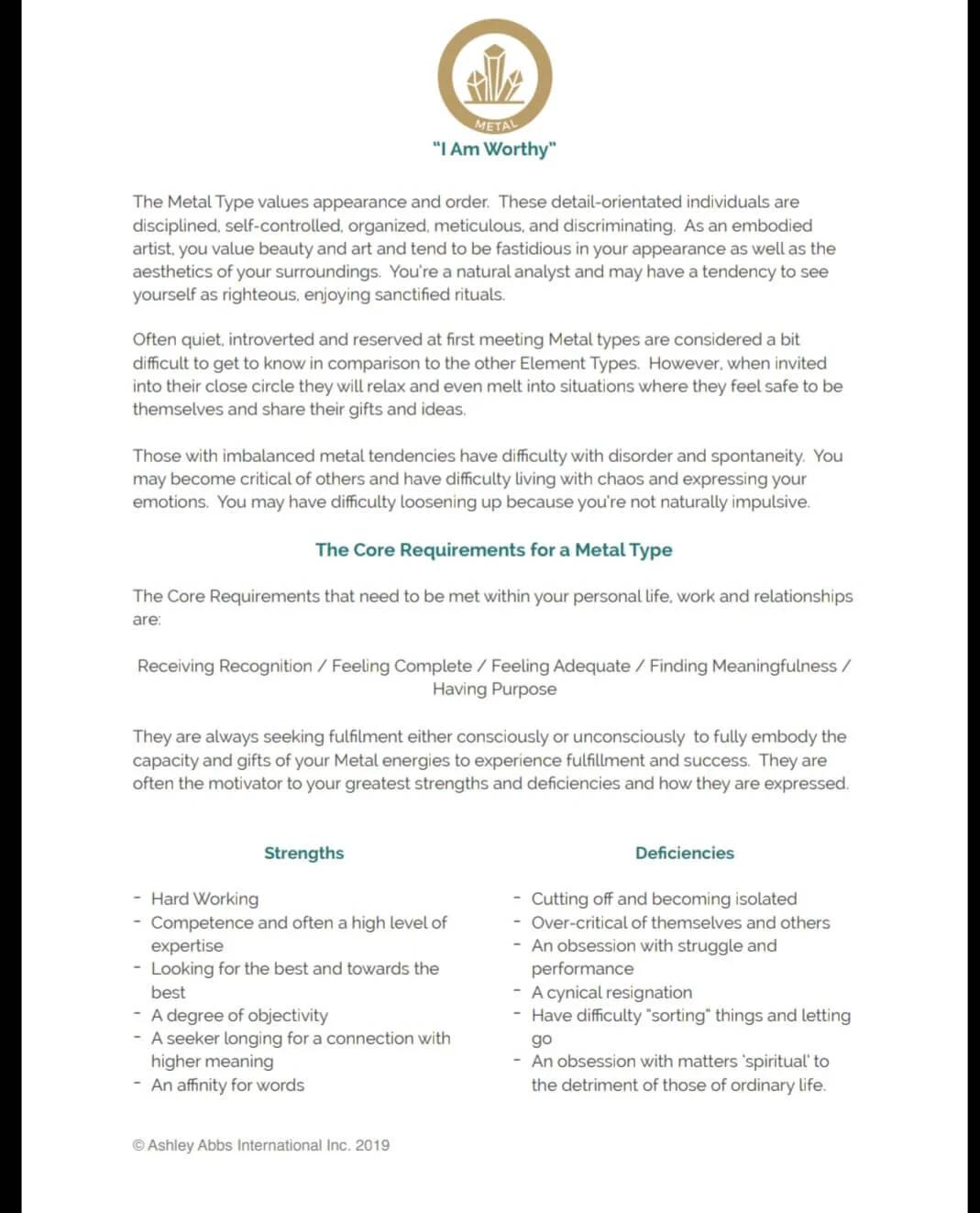 METAL

"I Am Worthy"

The Metal Type values appearance and order. These detail-orientated individuals are disciplined, self-controlled, organized, meticulous, and discriminating. As an embodied artist, you value beauty and art and tend to be fastidious in your appearance as well as the aesthetics of your surroundings. You're a natural analyst and may have a tendency to see yourself as righteous, enjoying sanctified rituals.

Often quiet, introverted and reserved at first meeting Metal types are considered a bit difficult to get to know in comparison to the other Element Types. However, when invited into their close circle they will relax and even melt into situations where they feel safe to be themselves and share their gifts and ideas.

Those with imbalanced metal tendencies have difficulty with disorder and spontaneity. You may become critical of others and have difficulty living with chaos and expressing your emotions. You may have difficulty loosening up because you're not naturally impulsive.

The Core Requirements for a Metal Type

The Core Requirements that need to be met within your personal life, work and relationships are:

Receiving Recognition / Feeling Complete / Feeling Adequate / Finding Meaningfulness / Having Purpose

They are always seeking fulfilment either consciously or unconsciously to fully embody the capacity and gifts of your Metal energies to experience fulfillment and success. They are often the motivator to your greatest strengths and deficiencies and how they are expressed.

Strengths

- Hard Working
- Competence and often a high level of expertise
- Looking for the best and towards the best
- A degree of objectivity
- A seeker longing for a connection with higher meaning
- An affinity for words

Deficiencies

- Cutting off and becoming isolated
- Over-critical of themselves and others
- An obsession with struggle and performance
- A cynical resignation
- Have difficulty "sorting" things and letting go
- An obsession with matters 'spiritual' to the detriment of those of ordinary life.

© Ashley Abbs International Inc. 2019